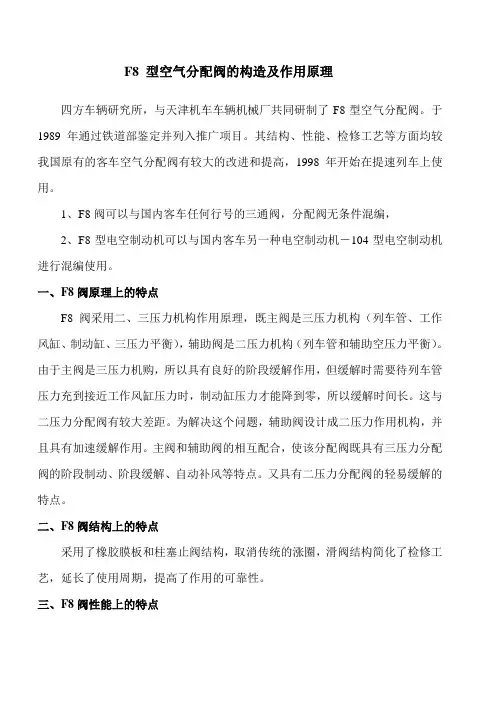 F8 型空气分配阀的构造及作用原理

四方车辆研究所，与天津机车车辆机械厂共同研制了 F8 型空气分配阀。于 1989 年通过铁道部鉴定并列入推广项目。其结构、性能、检修工艺等方面均较我国原有的客车空气分配阀有较大的改进和提高，1998 年开始在提速列车上使用。

1、F8 阀可以与国内客车任何行号的三通阀，分配阀无条件混编，

2、F8 型电空制动机可以与国内客车另一种电空制动机－104 型电空制动机进行混编使用。

一、F8 阀原理上的特点

F8 阀采用二、三压力机构作用原理，既主阀是三压力机构（列车管、工作风缸、制动缸、三压力平衡），辅助阀是二压力机构（列车管和辅助空压力平衡）。由于主阀是三压力机购，所以具有良好的阶段缓解作用，但缓解时需要待列车管压力充到接近工作风缸压力时，制动缸压力才能降到零，所以缓解时间长。这与二压力分配阀有较大差距。为解决这个问题，辅助阀设计成二压力作用机构，并且具有加速缓解作用。主阀和辅助阀的相互配合，使该分配阀既具有三压力分配阀的阶段制动、阶段缓解、自动补风等特点。又具有二压力分配阀的轻易缓解的特点。

二、F8 阀结构上的特点

采用了橡胶膜板和柱塞止阀结构，取消传统的涨圈，滑阀结构简化了检修工艺，延长了使用周期，提高了作用的可靠性。

三、F8 阀性能上的特点